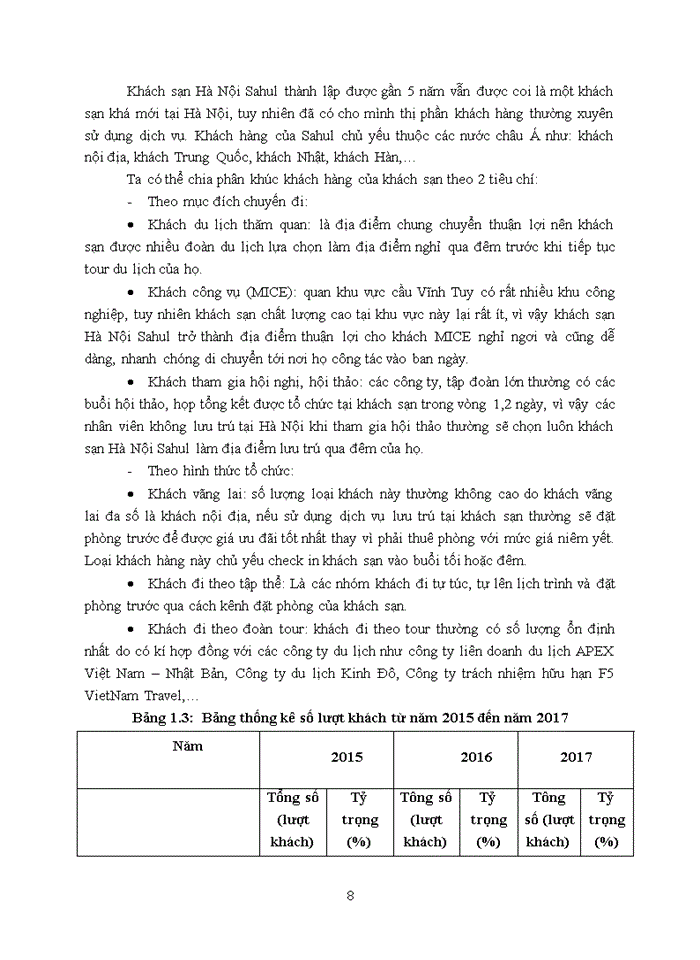 Khách sạn Hà Nội Sahul thành lập được gần 5 năm vẫn được coi là một khách sạn khá mới tại Hà Nội, tuy nhiên đã có cho mình thị phần khách hàng thường xuyên sử dụng dịch vụ. Khách hàng của Sahul chủ yếu thuộc các nước châu Á như: khách nội địa, khách Trung Quốc, khách Nhật, khách Hàn,…

Ta có thể chia phân khúc khách hàng của khách sạn theo 2 tiêu chí:

- Theo mục đích chuyến đi:

• Khách du lịch thăm quan: là địa điểm chung chuyển thuận lợi nên khách sạn được nhiều đoàn du lịch lựa chọn làm địa điểm nghỉ qua đêm trước khi tiếp tục tour du lịch của họ.

• Khách công vụ (MICE): quan khu vực cầu Vĩnh Tuy có rất nhiều khu công nghiệp, tuy nhiên khách sạn chất lượng cao tại khu vực này lại rất ít, vì vậy khách sạn Hà Nội Sahul trở thành địa điểm thuận lợi cho khách MICE nghỉ ngơi và cũng dễ dàng, nhanh chóng di chuyển tới nơi họ công tác vào ban ngày.

• Khách tham gia hội nghị, hội thảo: các công ty, tập đoàn lớn thường có các buổi hội thảo, họp tổng kết được tổ chức tại khách sạn trong vòng 1,2 ngày, vì vậy các nhân viên không lưu trú tại Hà Nội khi tham gia hội thảo thường sẽ chọn luôn khách sạn Hà Nội Sahul làm địa điểm lưu trú qua đêm của họ.

- Theo hình thức tổ chức:

• Khách vãng lai: số lượng loại khách này thường không cao do khách vãng lai đa số là khách nội địa, nếu sử dụng dịch vụ lưu trú tại khách sạn thường sẽ đặt phòng trước để được giá ưu đãi tốt nhất thay vì phải thuê phòng với mức giá niêm yết. Loại khách hàng này chủ yếu check in khách sạn vào buổi tối hoặc đêm.

• Khách đi theo tập thể: Là các nhóm khách đi tự túc, tự lên lịch trình và đặt phòng trước qua cách kênh đặt phòng của khách sạn.

• Khách đi theo đoàn tour: khách đi theo tour thường có số lượng ổn định nhất do có kí hợp đồng với các công ty du lịch như công ty liên doanh du lịch APEX Việt Nam – Nhật Bản, Công ty du lịch Kinh Đô, Công ty trách nhiệm hữu hạn F5 VietNam Travel,…

Bảng 1.3: Bảng thống kê số lượt khách từ năm 2015 đến năm 2017

| Năm | 2015 | | 2016 | | 2017 | |
|---|---|---|---|---|---|---|
| | Tổng số (lượt khách) | Tỷ trọng (%) | Tông số (lượt khách) | Tỷ trọng (%) | Tông số (lượt khách) | Tỷ trọng (%) |

8